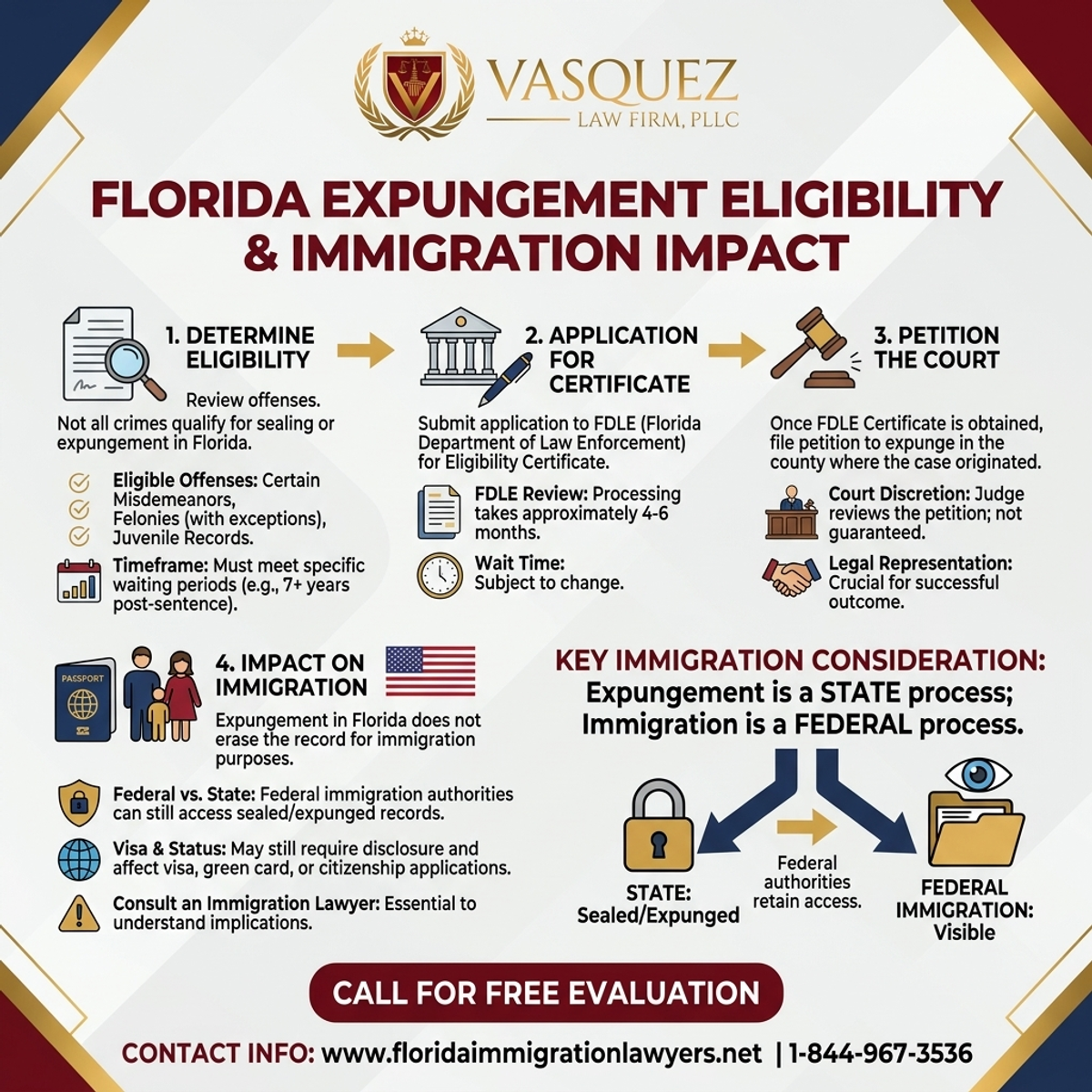 VASQUEZ
LAW FIRM, PLLC

FLORIDA EXPUNGEMENT ELIGIBILITY & IMMIGRATION IMPACT

1. DETERMINE ELIGIBILITY

Review offenses. Not all crimes qualify for sealing or expungement in Florida.

Eligible Offenses: Certain Misdemeanors, Felonies (with exceptions), Juvenile Records.

Timeframe: Must meet specific waiting periods (e.g., 7+ years post-sentence).

2. APPLICATION FOR CERTIFICATE

Submit application to FDLE (Florida Department of Law Enforcement) for Eligibility Certificate.

FDLE Review: Processing takes approximately 4-6 months.

Wait Time: Subject to change.

3. PETITION THE COURT

Once FDLE Certificate is obtained, file petition to expunge in the county where the case originated.

Court Discretion: Judge reviews the petition; not guaranteed.

Legal Representation: Crucial for successful outcome.

PASSPORT

4. IMPACT ON IMMIGRATION

Expungement in Florida does not erase the record for immigration purposes.

Federal vs. State: Federal immigration authorities can still access sealed/expunged records.

Visa & Status: May still require disclosure and affect visa, green card, or citizenship applications.

Consult an Immigration Lawyer: Essential to understand implications.

KEY IMMIGRATION CONSIDERATION:
Expungement is a STATE process; Immigration is a FEDERAL process.

STATE: Sealed/Expunged

Federal authorities retain access.

FEDERAL IMMIGRATION: Visible

CALL FOR FREE EVALUATION

CONTACT INFO: www.floridaimmigrationlawyers.net | 1-844-967-3536